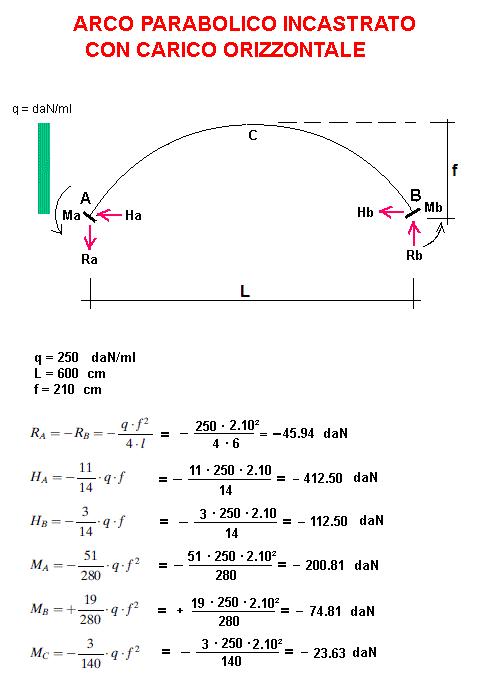 ARCO PARABOLICO INCASTRATO
CON CARICO ORIZZONTALE

q = daN/ml

C

f

A

Ma

Ha

Ra

B

Hb

Mb

Rb

L

q = 250 daN/ml
L = 600 cm
f = 210 cm

$R_A = -R_B = -\frac{q \cdot f^2}{4 \cdot l} = -\frac{250 \cdot 2.10^2}{4 \cdot 6} = -45.94$ daN

$H_A = -\frac{11}{14} \cdot q \cdot f = -\frac{11 \cdot 250 \cdot 2.10}{14} = -412.50$ daN

$H_B = -\frac{3}{14} \cdot q \cdot f = -\frac{3 \cdot 250 \cdot 2.10}{14} = -112.50$ daN

$M_A = -\frac{51}{280} \cdot q \cdot f^2 = -\frac{51 \cdot 250 \cdot 2.10^2}{280} = -200.81$ daN

$M_B = +\frac{19}{280} \cdot q \cdot f^2 = +\frac{19 \cdot 250 \cdot 2.10^2}{280} = -74.81$ daN

$M_C = -\frac{3}{140} \cdot q \cdot f^2 = -\frac{3 \cdot 250 \cdot 2.10^2}{140} = -23.63$ daN